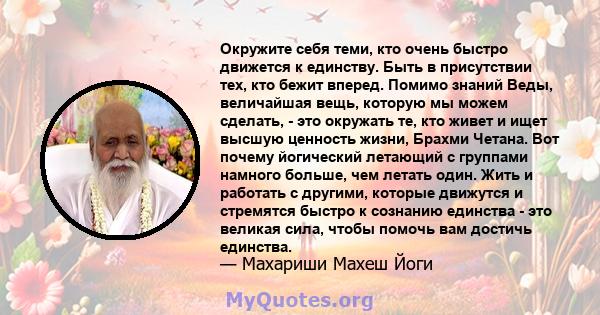 Окружите себя теми, кто очень быстро движется к единству. Быть в присутствии тех, кто бежит вперед. Помимо знаний Веды, величайшая вещь, которую мы можем сделать, - это окружать те, кто живет и ищет высшую ценность жизни, Брахми Четана. Вот почему йогический летающий с группами намного больше, чем летать один. Жить и работать с другими, которые движутся и стремятся быстро к сознанию единства - это великая сила, чтобы помочь вам достичь единства.
— Махариши Махеш Йоги

MyQuotes.org